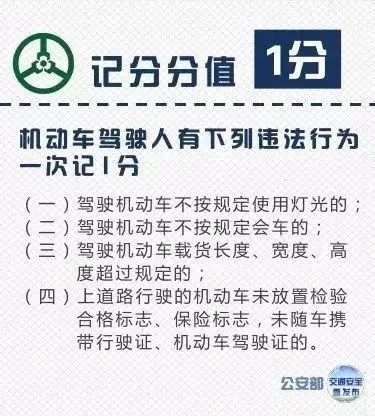 记分分值 1分

机动车驾驶人有下列违法行为一次记1分

（一）驾驶机动车不按规定使用灯光的；
（二）驾驶机动车不按规定会车的；
（三）驾驶机动车载货长度、宽度、高度超过规定的；
（四）上道路行驶的机动车未放置检验合格标志、保险标志，未随车携带行驶证、机动车驾驶证的。

公安部 交通安全微发布